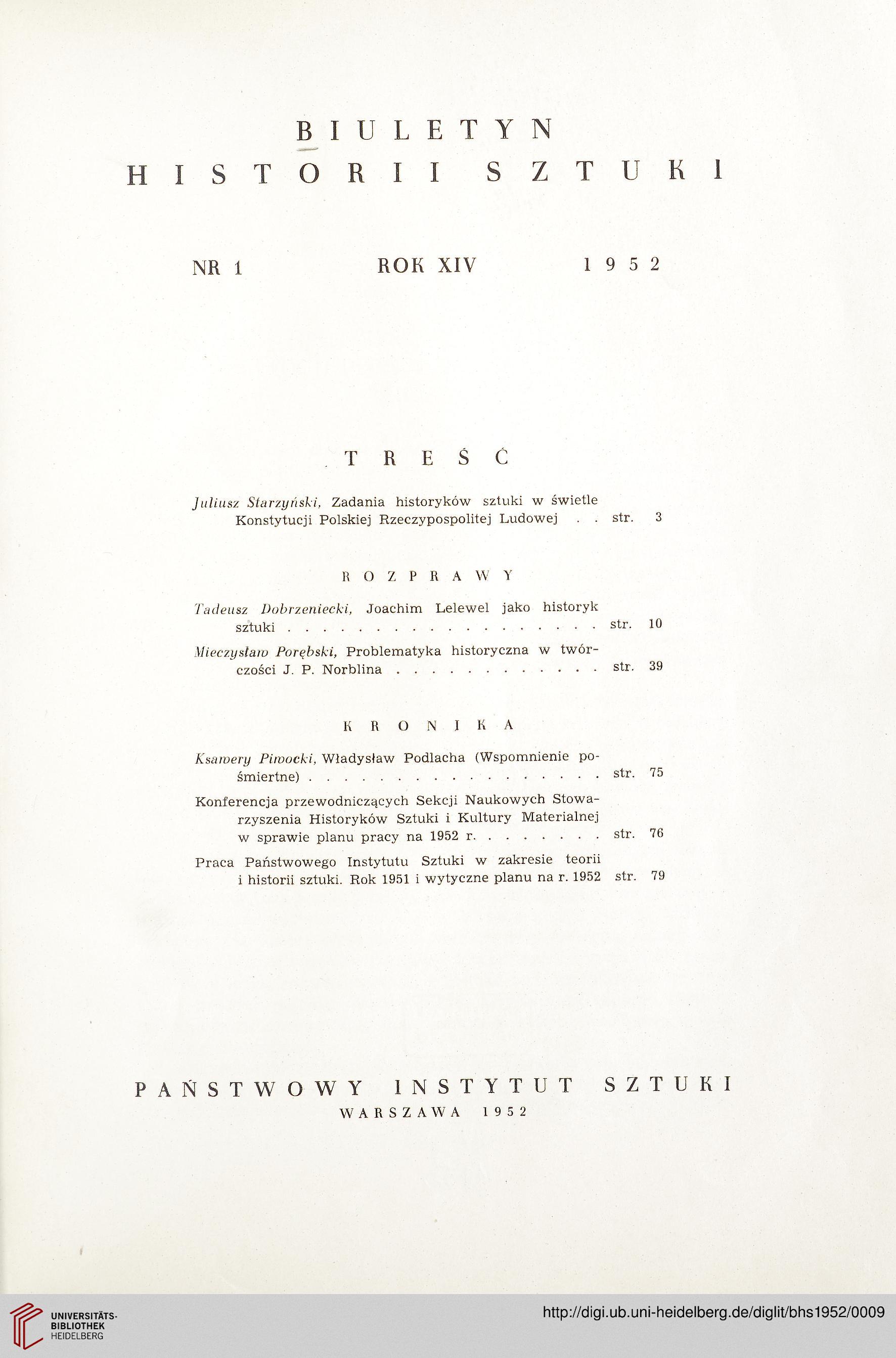 BIULETYN
HISTORII SZTUKI

NR 1 ROK XIV 1952

TREŚĆ

Juliusz Starzyński, Zadania historyków sztuki w świetle Konstytucji Polskiej Rzeczypospolitej Ludowej . . str. 3

ROZPRAWY

Tadeusz Dobrzeniecki, Joachim Lelewel jako historyk sztuki . . . . . . . . . . . . . . . . . . . . str. 10

Mieczysław Porębski, Problematyka historyczna w twórczości J. P. Norblina . . . . . . . . . . . . . str. 39

KRONIKA

Ksawery Piwocki, Władysław Podlacha (Wspomnienie pośmiertne) . . . . . . . . . . . . . . . . . . . str. 75

Konferencja przewodniczących Sekcji Naukowych Stowarzyszenia Historyków Sztuki i Kultury Materialnej w sprawie planu pracy na 1952 r. . . . . . . . . str. 76

Praca Państwowego Instytutu Sztuki w zakresie teorii i historii sztuki. Rok 1951 i wytyczne planu na r. 1952 str. 79

PAŃSTWOWY INSTYTUT SZTUKI
WARSZAWA 1952

UNIVERSITÄTS-BIBLIOTHEK HEIDELBERG
http://digi.ub.uni-heidelberg.de/diglit/bhs1952/0009